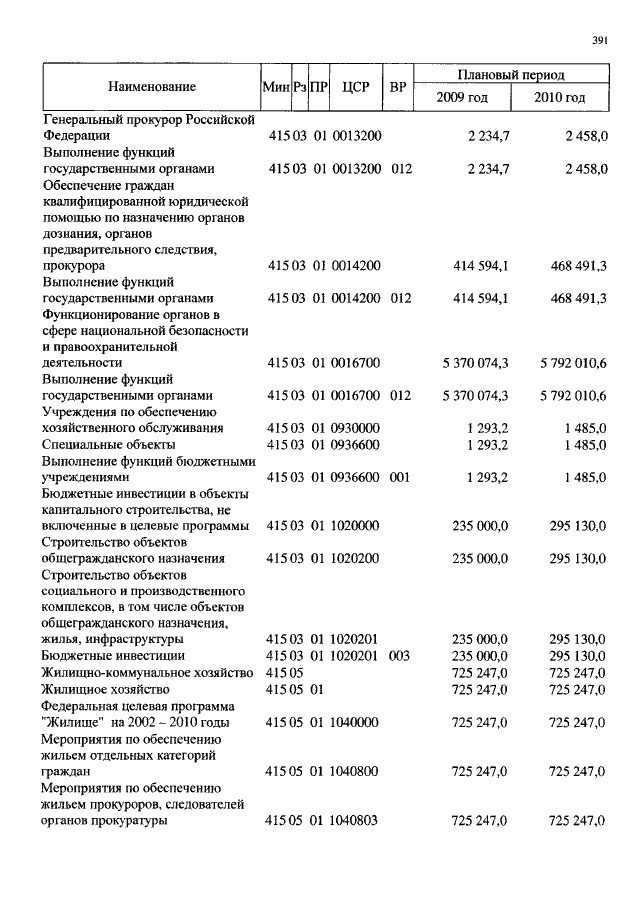 391

| Наименование | Мин | Рз | ПР | ЦСР | ВР | Плановый период 2009 год | Плановый период 2010 год |
|---|---|---|---|---|---|---|---|
| Генеральный прокурор Российской Федерации | 415 | 03 | 01 | 0013200 | | 2 234,7 | 2 458,0 |
| Выполнение функций государственными органами | 415 | 03 | 01 | 0013200 | 012 | 2 234,7 | 2 458,0 |
| Обеспечение граждан квалифицированной юридической помощью по назначению органов дознания, органов предварительного следствия, прокурора | 415 | 03 | 01 | 0014200 | | 414 594,1 | 468 491,3 |
| Выполнение функций государственными органами | 415 | 03 | 01 | 0014200 | 012 | 414 594,1 | 468 491,3 |
| Функционирование органов в сфере национальной безопасности и правоохранительной деятельности | 415 | 03 | 01 | 0016700 | | 5 370 074,3 | 5 792 010,6 |
| Выполнение функций государственными органами | 415 | 03 | 01 | 0016700 | 012 | 5 370 074,3 | 5 792 010,6 |
| Учреждения по обеспечению хозяйственного обслуживания | 415 | 03 | 01 | 0930000 | | 1 293,2 | 1 485,0 |
| Специальные объекты | 415 | 03 | 01 | 0936600 | | 1 293,2 | 1 485,0 |
| Выполнение функций бюджетными учреждениями | 415 | 03 | 01 | 0936600 | 001 | 1 293,2 | 1 485,0 |
| Бюджетные инвестиции в объекты капитального строительства, не включенные в целевые программы | 415 | 03 | 01 | 1020000 | | 235 000,0 | 295 130,0 |
| Строительство объектов общегражданского назначения | 415 | 03 | 01 | 1020200 | | 235 000,0 | 295 130,0 |
| Строительство объектов социального и производственного комплексов, в том числе объектов общегражданского назначения, жилья, инфраструктуры | 415 | 03 | 01 | 1020201 | | 235 000,0 | 295 130,0 |
| Бюджетные инвестиции | 415 | 03 | 01 | 1020201 | 003 | 235 000,0 | 295 130,0 |
| Жилищно-коммунальное хозяйство | 415 | 05 | | | | 725 247,0 | 725 247,0 |
| Жилищное хозяйство | 415 | 05 | 01 | | | 725 247,0 | 725 247,0 |
| Федеральная целевая программа "Жилище" на 2002 – 2010 годы | 415 | 05 | 01 | 1040000 | | 725 247,0 | 725 247,0 |
| Мероприятия по обеспечению жильем отдельных категорий граждан | 415 | 05 | 01 | 1040800 | | 725 247,0 | 725 247,0 |
| Мероприятия по обеспечению жильем прокуроров, следователей органов прокуратуры | 415 | 05 | 01 | 1040803 | | 725 247,0 | 725 247,0 |